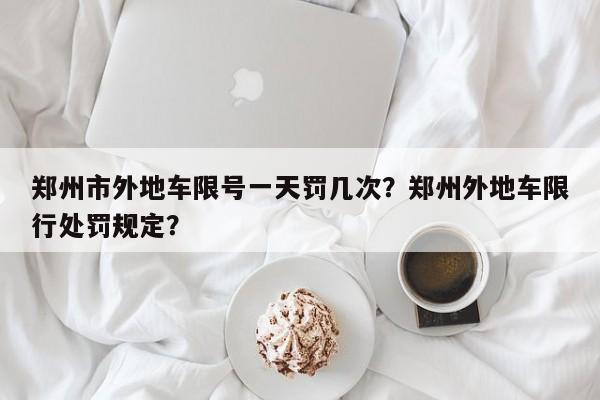 郑州市外地车限号一天罚几次？郑州外地车限行处罚规定？